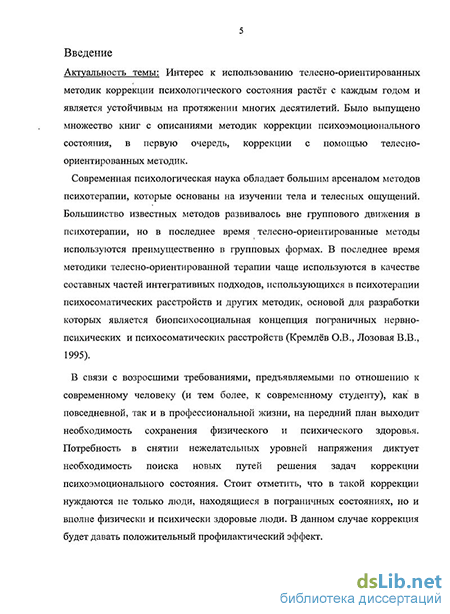 5

Введение

Актуальность темы: Интерес к использованию телесно-ориентированных методик коррекции психологического состояния растёт с каждым годом и является устойчивым на протяжении многих десятилетий. Было выпущено множество книг с описаниями методик коррекции психоэмоционального состояния, в первую очередь, коррекции с помощью телесно-ориентированных методик.

Современная психологическая наука обладает большим арсеналом методов психотерапии, которые основаны на изучении тела и телесных ощущений. Большинство известных методов развивалось вне группового движения в психотерапии, но в последнее время телесно-ориентированные методы используются преимущественно в групповых формах. В последнее время методики телесно-ориентированной терапии чаще используются в качестве составных частей интегративных подходов, использующихся в психотерапии психосоматических расстройств и других методик, основой для разработки которых является биопсихосоциальная концепция пограничных нервно-психических и психосоматических расстройств (Кремлёв О.В., Лозовая В.В., 1995).

В связи с возросшими требованиями, предъявляемыми по отношению к современному человеку (и тем более, к современному студенту), как в повседневной, так и в профессиональной жизни, на передний план выходит необходимость сохранения физического и психического здоровья. Потребность в снятии нежелательных уровней напряжения диктует необходимость поиска новых путей решения задач коррекции психоэмоционального состояния. Стоит отметить, что в такой коррекции нуждаются не только люди, находящиеся в пограничных состояниях, но и вполне физически и психически здоровые люди. В данном случае коррекция будет давать положительный профилактический эффект.

dsLib.net
библиотека диссертаций